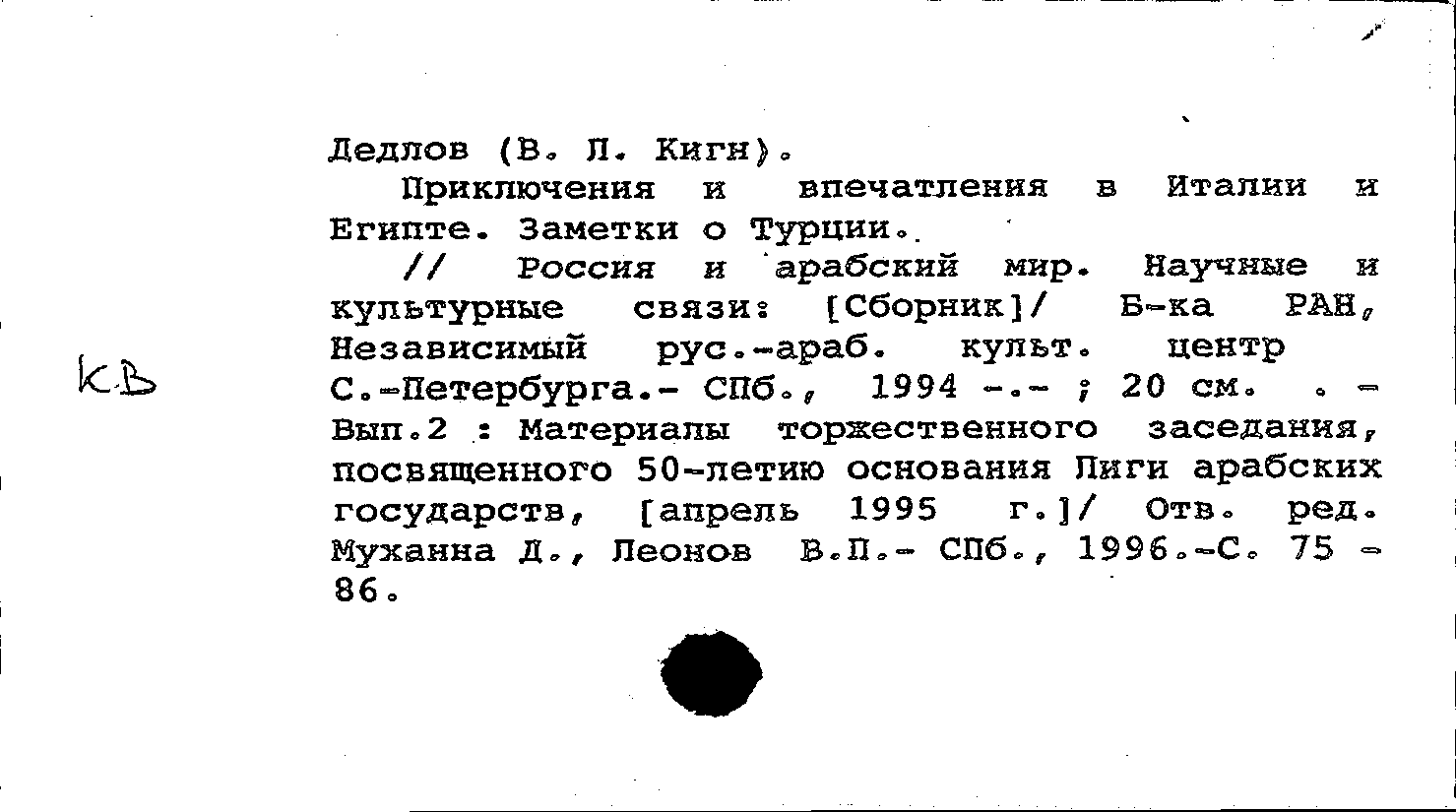 Дедлов (В. Л. Кигн).

Приключения и впечатления в Италии и Египте. Заметки о Турции.

// Россия и арабский мир. Научные и культурные связи: [Сборник]/ Б-ка РАН, Независимый рус.-араб. культ. центр С.-Петербурга.- СПб., 1994 -.- ; 20 см. . - Вып.2 : Материалы торжественного заседания, посвященного 50-летию основания Лиги арабских государств, [апрель 1995 г.]/ Отв. ред. Муханна Д., Леонов В.П.- СПб., 1996.-С. 75 - 86.

КВ